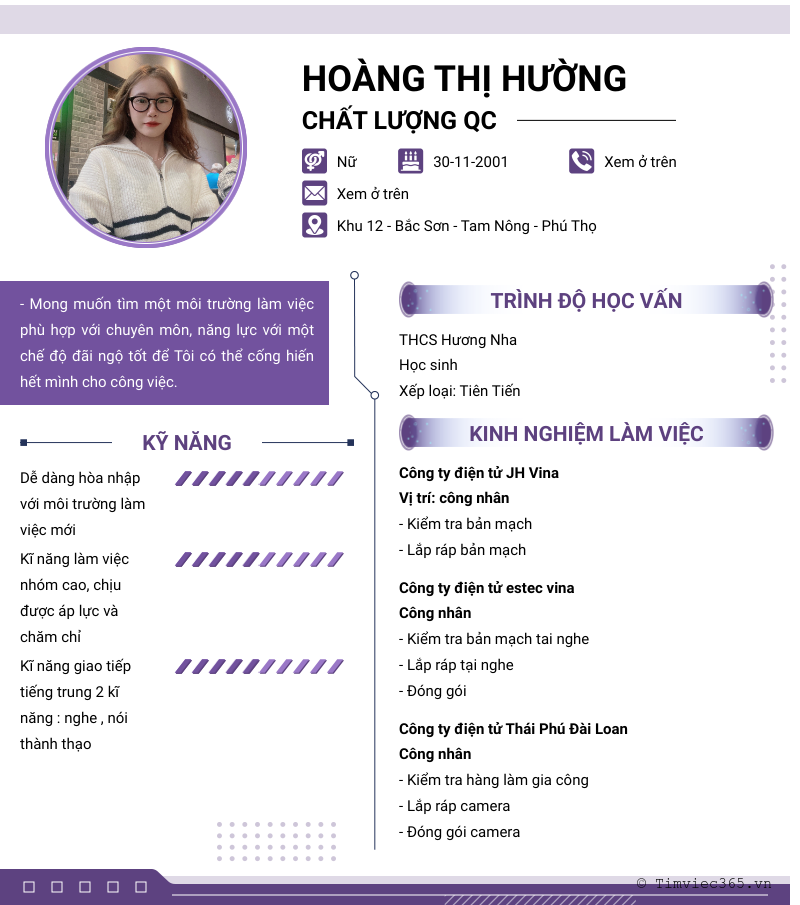 HOÀNG THỊ HƯỜNG

CHẤT LƯỢNG QC

Nữ
30-11-2001
Xem ở trên
Xem ở trên
Khu 12 - Bắc Sơn - Tam Nông - Phú Thọ

- Mong muốn tìm một môi trường làm việc phù hợp với chuyên môn, năng lực với một chế độ đãi ngộ tốt để Tôi có thể cống hiến hết mình cho công việc.

KỸ NĂNG

Dễ dàng hòa nhập với môi trường làm việc mới

Kĩ năng làm việc nhóm cao, chịu được áp lực và chăm chỉ

Kĩ năng giao tiếp tiếng trung 2 kĩ năng : nghe , nói thành thạo

TRÌNH ĐỘ HỌC VẤN

THCS Hương Nha
Học sinh
Xếp loại: Tiên Tiến

KINH NGHIỆM LÀM VIỆC

Công ty điện tử JH Vina
Vị trí: công nhân
- Kiểm tra bản mạch
- Lắp ráp bản mạch

Công ty điện tử estec vina
Công nhân
- Kiểm tra bản mạch tai nghe
- Lắp ráp tại nghe
- Đóng gói

Công ty điện tử Thái Phú Đài Loan
Công nhân
- Kiểm tra hàng làm gia công
- Lắp ráp camera
- Đóng gói camera

© Timviec365.vn